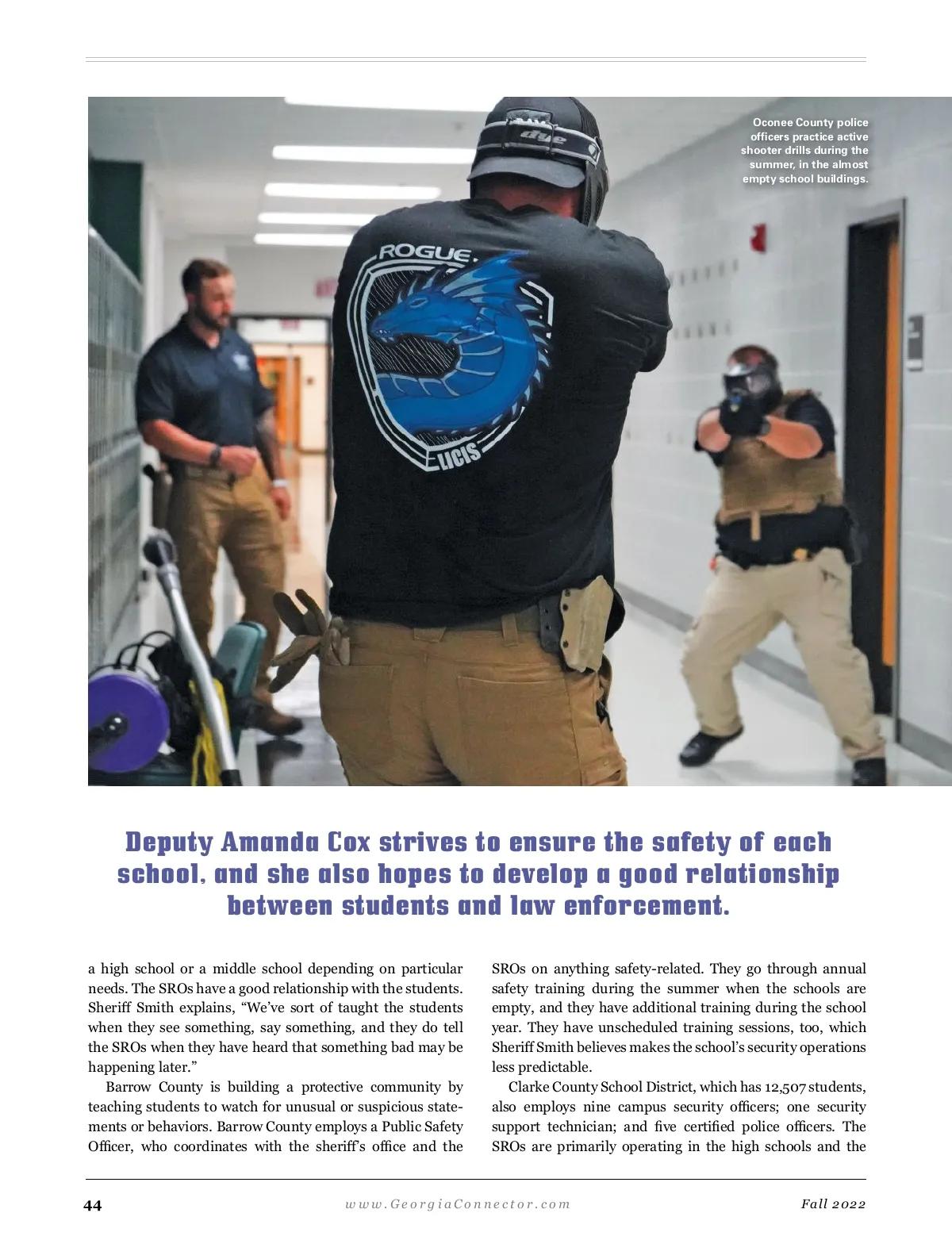 Oconee County police officers practice active shooter drills during the summer, in the almost empty school buildings.

ROGUE

LICIS

Deputy Amanda Cox strives to ensure the safety of each school, and she also hopes to develop a good relationship between students and law enforcement.

a high school or a middle school depending on particular needs. The SROs have a good relationship with the students. Sheriff Smith explains, “We’ve sort of taught the students when they see something, say something, and they do tell the SROs when they have heard that something bad may be happening later.”

Barrow County is building a protective community by teaching students to watch for unusual or suspicious statements or behaviors. Barrow County employs a Public Safety Officer, who coordinates with the sheriff’s office and the SROs on anything safety-related. They go through annual safety training during the summer when the schools are empty, and they have additional training during the school year. They have unscheduled training sessions, too, which Sheriff Smith believes makes the school’s security operations less predictable.

Clarke County School District, which has 12,507 students, also employs nine campus security officers; one security support technician; and five certified police officers. The SROs are primarily operating in the high schools and the

44 www.GeorgiaConnector.com Fall 2022